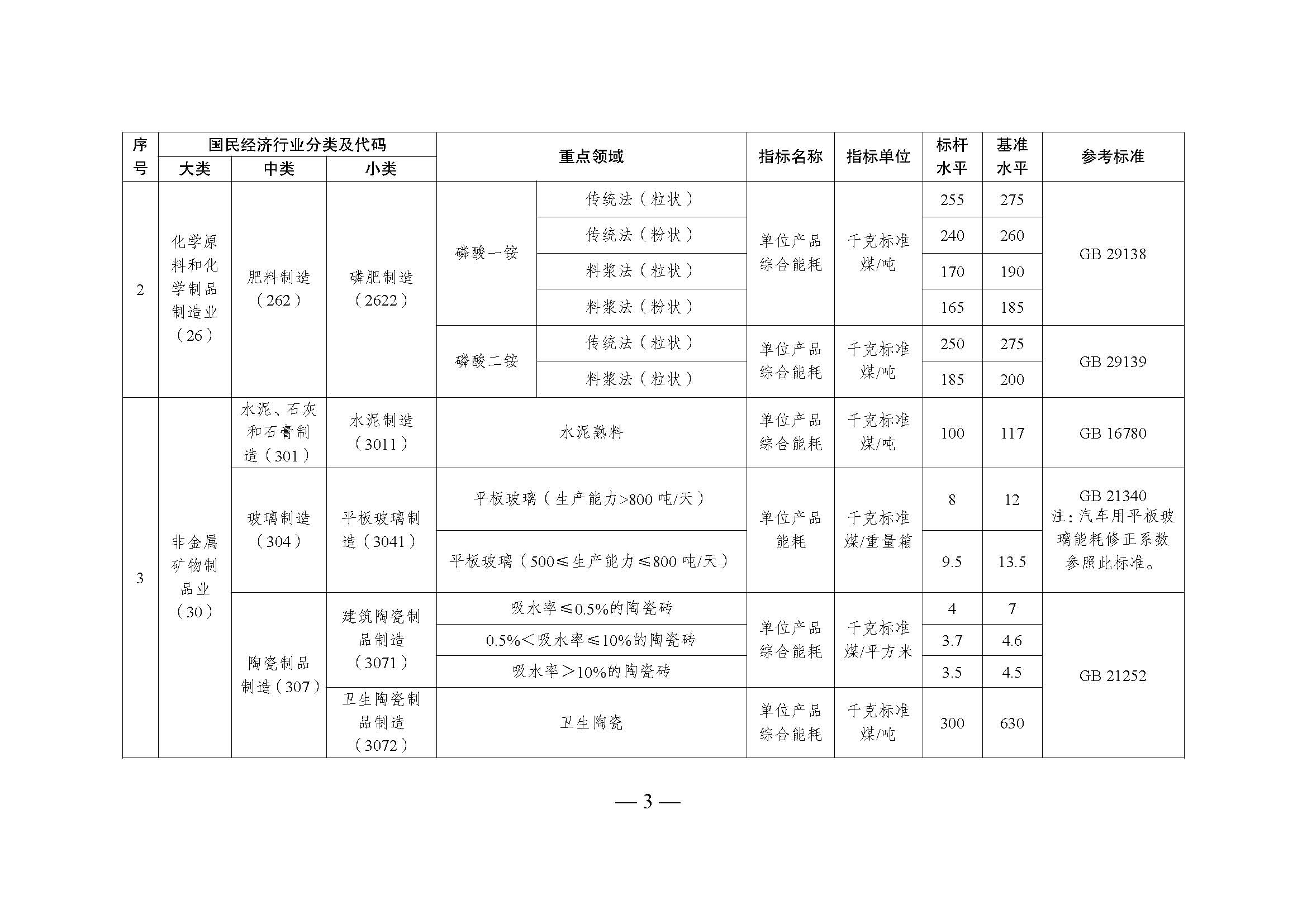 | 序号 | 国民经济行业分类及代码 大类 | 中类 | 小类 | 重点领域 | | 指标名称 | 指标单位 | 标杆水平 | 基准水平 | 参考标准 |
|---|---|---|---|---|---|---|---|---|---|---|
| 2 | 化学原料和化学制品制造业（26） | 肥料制造（262） | 磷肥制造（2622） | 磷酸一铵 | 传统法（粒状） | 单位产品综合能耗 | 千克标准煤/吨 | 255 | 275 | GB 29138 |
| | | | | | 传统法（粉状） | | | 240 | 260 | |
| | | | | | 料浆法（粒状） | | | 170 | 190 | |
| | | | | | 料浆法（粉状） | | | 165 | 185 | |
| | | | | 磷酸二铵 | 传统法（粒状） | 单位产品综合能耗 | 千克标准煤/吨 | 250 | 275 | GB 29139 |
| | | | | | 料浆法（粒状） | | | 185 | 200 | |
| 3 | 非金属矿物制品业（30） | 水泥、石灰和石膏制造（301） | 水泥制造（3011） | 水泥熟料 | | 单位产品综合能耗 | 千克标准煤/吨 | 100 | 117 | GB 16780 |
| | | 玻璃制造（304） | 平板玻璃制造（3041） | 平板玻璃（生产能力>800 吨/天） | | 单位产品能耗 | 千克标准煤/重量箱 | 8 | 12 | GB 21340 注：汽车用平板玻璃能耗修正系数参照此标准。 |
| | | | | 平板玻璃（500≤生产能力≤800 吨/天） | | | | 9.5 | 13.5 | |
| | | 陶瓷制品制造（307） | 建筑陶瓷制品制造（3071） | 吸水率≤0.5%的陶瓷砖 | | 单位产品综合能耗 | 千克标准煤/平方米 | 4 | 7 | GB 21252 |
| | | | | 0.5%＜吸水率≤10%的陶瓷砖 | | | | 3.7 | 4.6 | |
| | | | | 吸水率＞10%的陶瓷砖 | | | | 3.5 | 4.5 | |
| | | | 卫生陶瓷制品制造（3072） | 卫生陶瓷 | | 单位产品综合能耗 | 千克标准煤/吨 | 300 | 630 | |

— 3 —